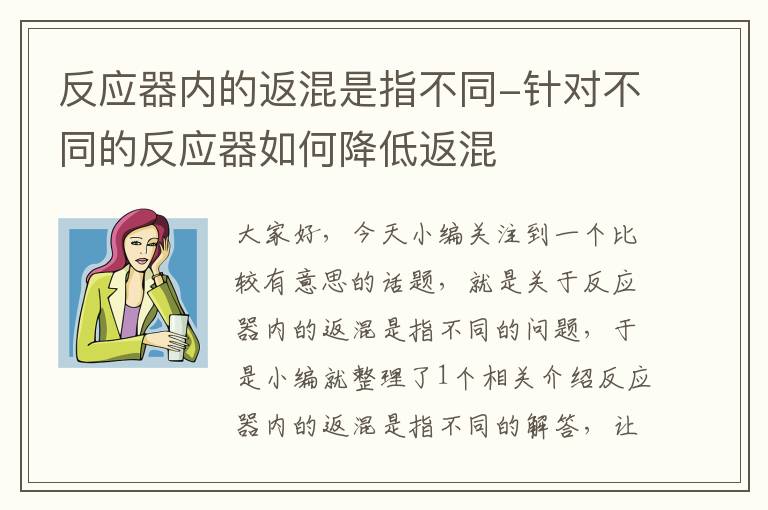 反应器内的返混是指不同–针对不同的反应器如何降低返混

大家好，今天小编关注到一个比较有意思的话题，就是关于反应器内的返混是指不同的问题，于是小编就整理了1个相关介绍反应器内的返混是指不同的解答，让